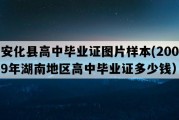 安化县高中毕业证图片样本(2009年湖南地区高中毕业证多少钱)